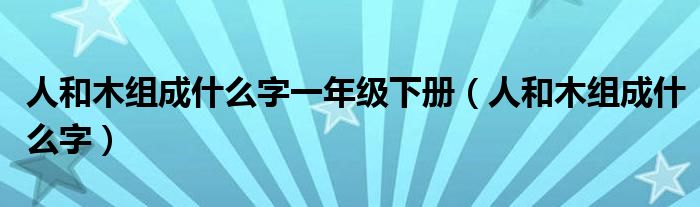 人和木组成什么字一年级下册（人和木组成什么字）